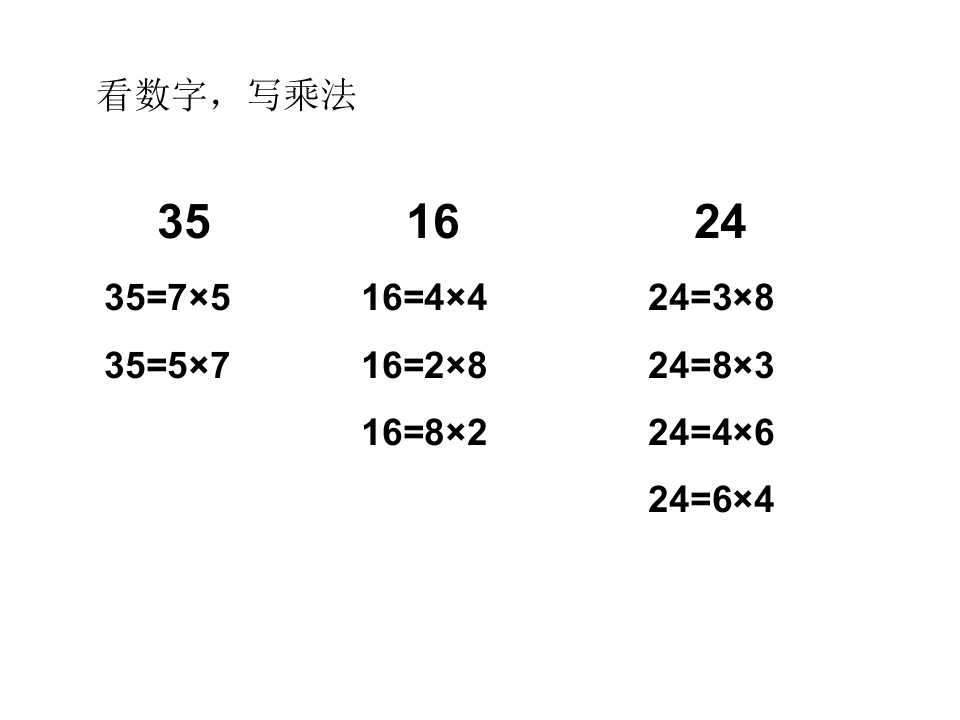 看数字，写乘法

35

$35=7\times5$

$35=5\times7$

16

$16=4\times4$

$16=2\times8$

$16=8\times2$

24

$24=3\times8$

$24=8\times3$

$24=4\times6$

$24=6\times4$